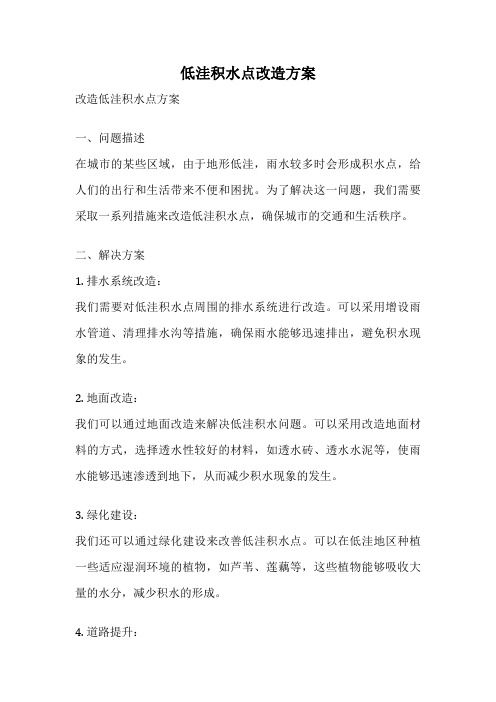 低洼积水点改造方案

改造低洼积水点方案

一、问题描述

在城市的某些区域，由于地形低洼，雨水较多时会形成积水点，给人们的出行和生活带来不便和困扰。为了解决这一问题，我们需要采取一系列措施来改造低洼积水点，确保城市的交通和生活秩序。

二、解决方案

1. 排水系统改造：

我们需要对低洼积水点周围的排水系统进行改造。可以采用增设雨水管道、清理排水沟等措施，确保雨水能够迅速排出，避免积水现象的发生。

2. 地面改造：

我们可以通过地面改造来解决低洼积水问题。可以采用改造地面材料的方式，选择透水性较好的材料，如透水砖、透水水泥等，使雨水能够迅速渗透到地下，从而减少积水现象的发生。

3. 绿化建设：

我们还可以通过绿化建设来改善低洼积水点。可以在低洼地区种植一些适应湿润环境的植物，如芦苇、莲藕等，这些植物能够吸收大量的水分，减少积水的形成。

4. 道路提升：